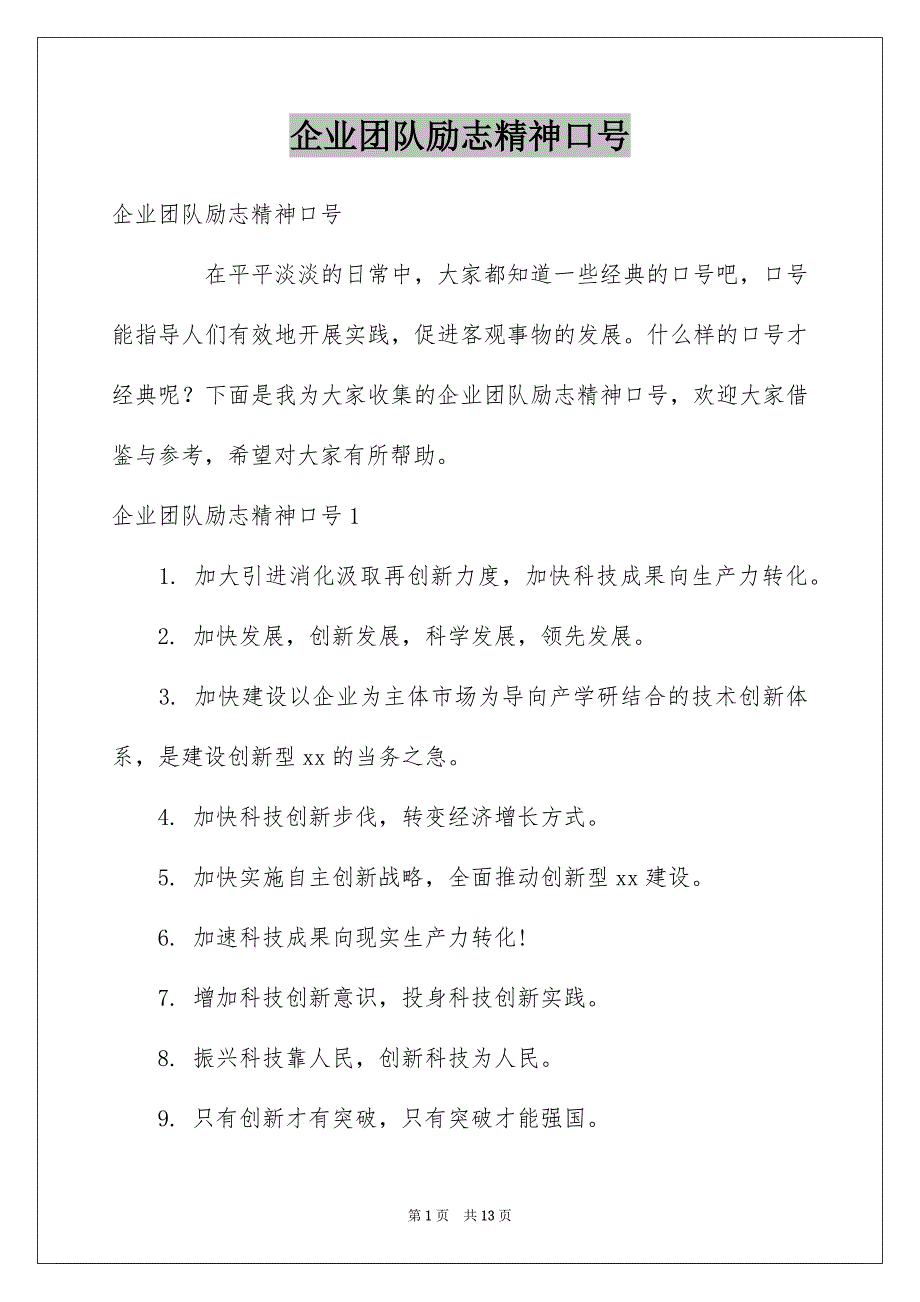 企业团队励志精神口号

企业团队励志精神口号

在平平淡淡的日常中，大家都知道一些经典的口号吧，口号能指导人们有效地开展实践，促进客观事物的发展。什么样的口号才经典呢？下面是我为大家收集的企业团队励志精神口号，欢迎大家借鉴与参考，希望对大家有所帮助。

企业团队励志精神口号1

1. 加大引进消化汲取再创新力度，加快科技成果向生产力转化。

2. 加快发展，创新发展，科学发展，领先发展。

3. 加快建设以企业为主体市场为导向产学研结合的技术创新体系，是建设创新型xx的当务之急。

4. 加快科技创新步伐，转变经济增长方式。

5. 加快实施自主创新战略，全面推动创新型xx建设。

6. 加速科技成果向现实生产力转化!

7. 增加科技创新意识，投身科技创新实践。

8. 振兴科技靠人民，创新科技为人民。

9. 只有创新才有突破，只有突破才能强国。

第1页 共13页